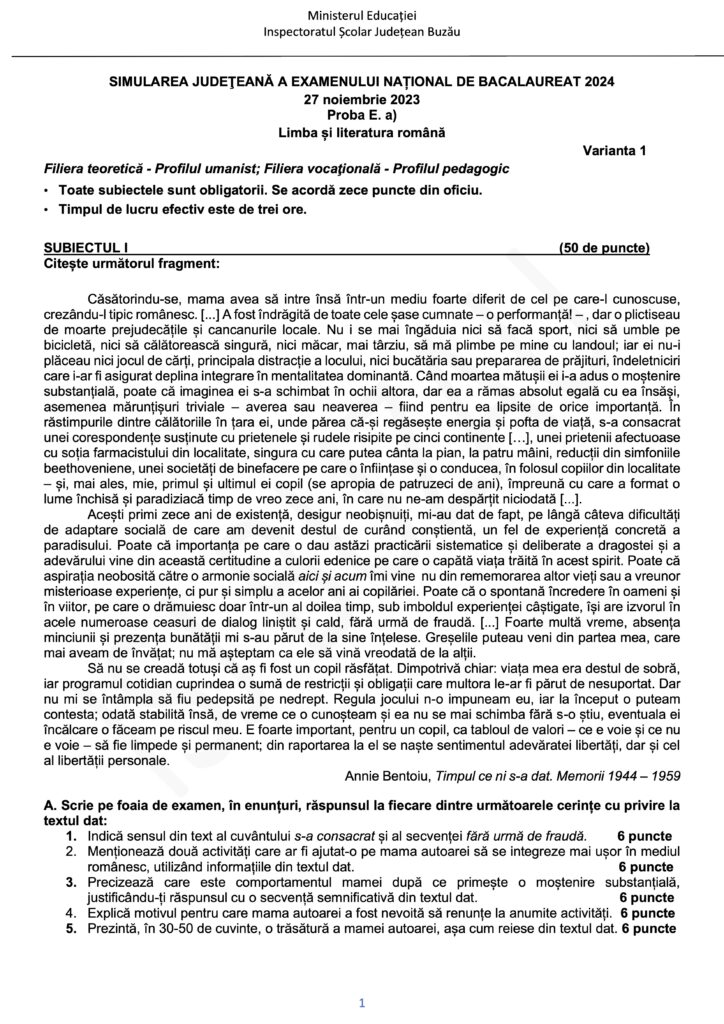 Ministerul Educației
Inspectoratul Școlar Județean Buzău

SIMULAREA JUDEȚEANĂ A EXAMENULUI NAȚIONAL DE BACALAUREAT 2024
27 noiembrie 2023
Proba E. a)
Limba și literatura română

Varianta 1

Filiera teoretică - Profilul umanist; Filiera vocațională - Profilul pedagogic
• Toate subiectele sunt obligatorii. Se acordă zece puncte din oficiu.
• Timpul de lucru efectiv este de trei ore.

SUBIECTUL I (50 de puncte)
Citește următorul fragment:

Căsătorindu-se, mama avea să intre însă într-un mediu foarte diferit de cel pe care-l cunoscuse, crezându-l tipic românesc. [...] A fost îndrăgită de toate cele șase cumnate – o performanță! – , dar o plictiseau de moarte prejudecățile și cancanurile locale. Nu i se mai îngăduia nici să facă sport, nici să umble pe bicicletă, nici să călătorească singură, nici măcar, mai târziu, să mă plimbe pe mine cu landoul; iar ei nu-i plăceau nici jocul de cărți, principala distracție a locului, nici bucătăria sau prepararea de prăjituri, îndeletniciri care i-ar fi asigurat deplina integrare în mentalitatea dominantă. Când moartea mătușii ei i-a adus o moștenire substanțială, poate că imaginea ei s-a schimbat în ochii altora, dar ea a rămas absolut egală cu ea însăși, asemenea mărunțișuri triviale – averea sau neaverea – fiind pentru ea lipsite de orice importanță. În răstimpurile dintre călătoriile în țara ei, unde părea că-și regăsește energia și pofta de viață, s-a consacrat unei corespondențe susținute cu prietenele și rudele risipite pe cinci continente [...], unei prietenii afectuoase cu soția farmacistului din localitate, singura cu care putea cânta la pian, la patru mâini, reducții din simfoniile beethoveniene, unei societăți de binefacere pe care o înființase și o conducea, în folosul copiilor din localitate – și, mai ales, mie, primul și ultimul ei copil (se apropia de patruzeci de ani), împreună cu care a format o lume închisă și paradiziacă timp de vreo zece ani, în care nu ne-am despărțit niciodată [...].

Acești primi zece ani de existență, desigur neobișnuiți, mi-au dat de fapt, pe lângă câteva dificultăți de adaptare socială de care am devenit destul de curând conștientă, un fel de experiență concretă a paradisului. Poate că importanța pe care o dau astăzi practicării sistematice și deliberate a dragostei și a adevărului vine din această certitudine a culorii edenice pe care o capătă viața trăită în acest spirit. Poate că aspirația neobosită către o armonie socială aici și acum îmi vine nu din rememorarea altor vieți sau a vreunor misterioase experiențe, ci pur și simplu a acelor ani ai copilăriei. Poate că o spontană încredere în oameni și în viitor, pe care o drămuiesc doar într-un al doilea timp, sub imboldul experienței câștigate, își are izvorul în acele numeroase ceasuri de dialog liniștit și cald, fără urmă de fraudă. [...] Foarte multă vreme, absența minciunii și prezența bunătății mi s-au părut de la sine înțelese. Greșelile puteau veni din partea mea, care mai aveam de învățat; nu mă așteptam ca ele să vină vreodată de la alții.

Să nu se creadă totuși că aș fi fost un copil răsfățat. Dimpotrivă chiar: viața mea era destul de sobră, iar programul cotidian cuprindea o sumă de restricții și obligații care multora le-ar fi părut de nesuportat. Dar nu mi se întâmpla să fiu pedepsită pe nedrept. Regula jocului n-o impuneam eu, iar la început o puteam contesta; odată stabilită însă, de vreme ce o cunoșteam și ea nu se mai schimba fără s-o știu, eventuala ei încălcare o făceam pe riscul meu. E foarte important, pentru un copil, ca tabloul de valori – ce e voie și ce nu e voie – să fie limpede și permanent; din raportarea la el se naște sentimentul adevăratei libertăți, dar și cel al libertății personale.

Annie Bentoiu, Timpul ce ni s-a dat. Memorii 1944 – 1959

A. Scrie pe foaia de examen, în enunțuri, răspunsul la fiecare dintre următoarele cerințe cu privire la textul dat:
1. Indică sensul din text al cuvântului s-a consacrat și al secvenței fără urmă de fraudă. 6 puncte
2. Menționează două activități care ar fi ajutat-o pe mama autoarei să se integreze mai ușor în mediul românesc, utilizând informațiile din textul dat. 6 puncte
3. Precizează care este comportamentul mamei după ce primește o moștenire substanțială, justificându-ți răspunsul cu o secvență semnificativă din textul dat. 6 puncte
4. Explică motivul pentru care mama autoarei a fost nevoită să renunțe la anumite activități. 6 puncte
5. Prezintă, în 30-50 de cuvinte, o trăsătură a mamei autoarei, așa cum reiese din textul dat. 6 puncte

1